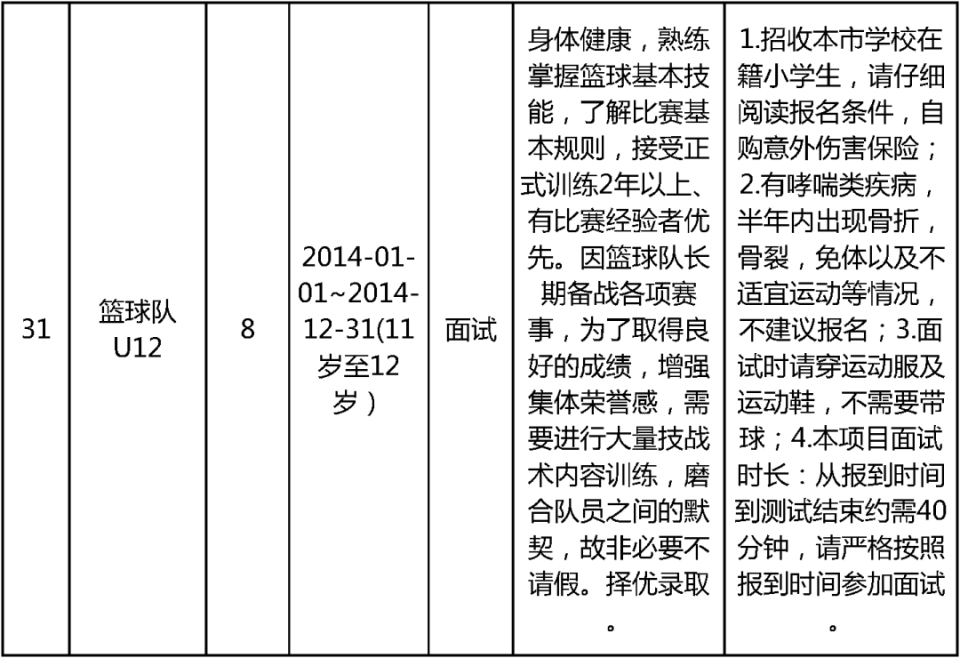 | 31 | 篮球队U12 | 8 | 2014-01-01~2014-12-31(11岁至12岁) | 面试 | 身体健康，熟练掌握篮球基本技能，了解比赛基本规则，接受正式训练2年以上、有比赛经验者优先。因篮球队长期备战各项赛事，为了取得良好的成绩，增强集体荣誉感，需要进行大量技战术内容训练，磨合队员之间的默契，故非必要不请假。择优录取。 | 1.招收本市学校在籍小学生，请仔细阅读报名条件，自购意外伤害保险；2.有哮喘类疾病，半年内出现骨折，骨裂，免体以及不适宜运动等情况，不建议报名；3.面试时请穿运动服及运动鞋，不需要带球；4.本项目面试时长：从报到时间到测试结束约需40分钟，请严格按照报到时间参加面试。 |